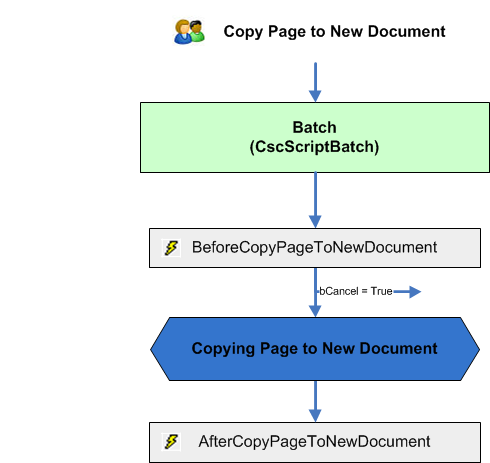 Copy Page to New Document

Batch
(CscScriptBatch)

BeforeCopyPageToNewDocument

bCancel = True

Copying Page to New Document

AfterCopyPageToNewDocument